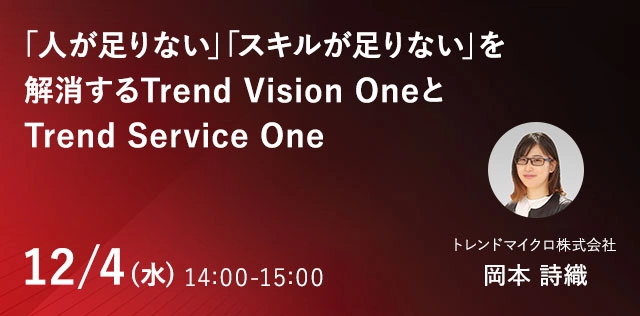 「人が足りない」「スキルが足りない」を解消するTrend Vision OneとTrend Service One

12/4(水) 14:00-15:00

トレンドマイクロ株式会社
岡本 詩織